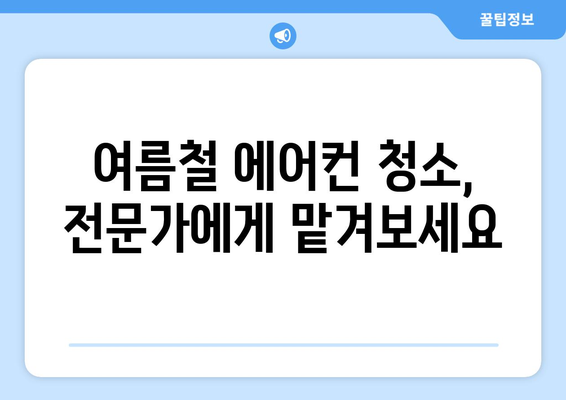 꿀팁정보

여름철 에어컨 청소, 전문가에게 맡겨보세요